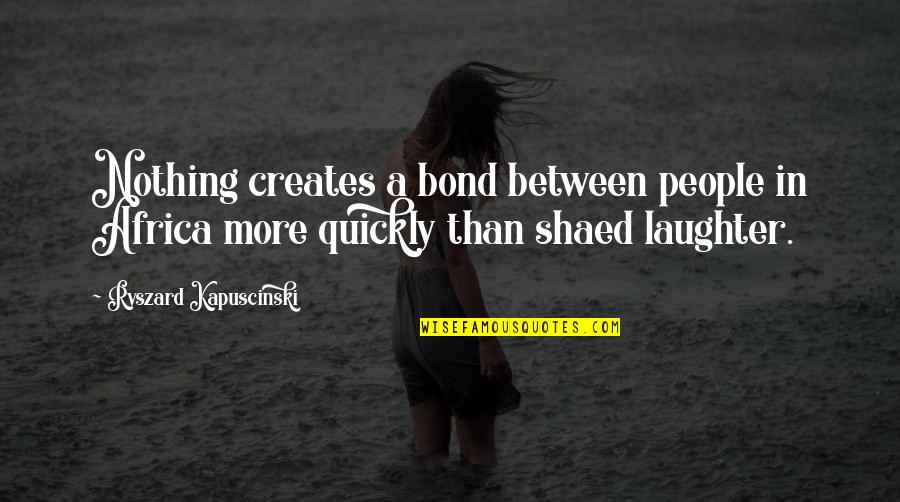 Nothing creates a bond between people in Africa more quickly than shaed laughter.

Ryszard Kapuscinski

WISEFAMOUSQUOTES.COM